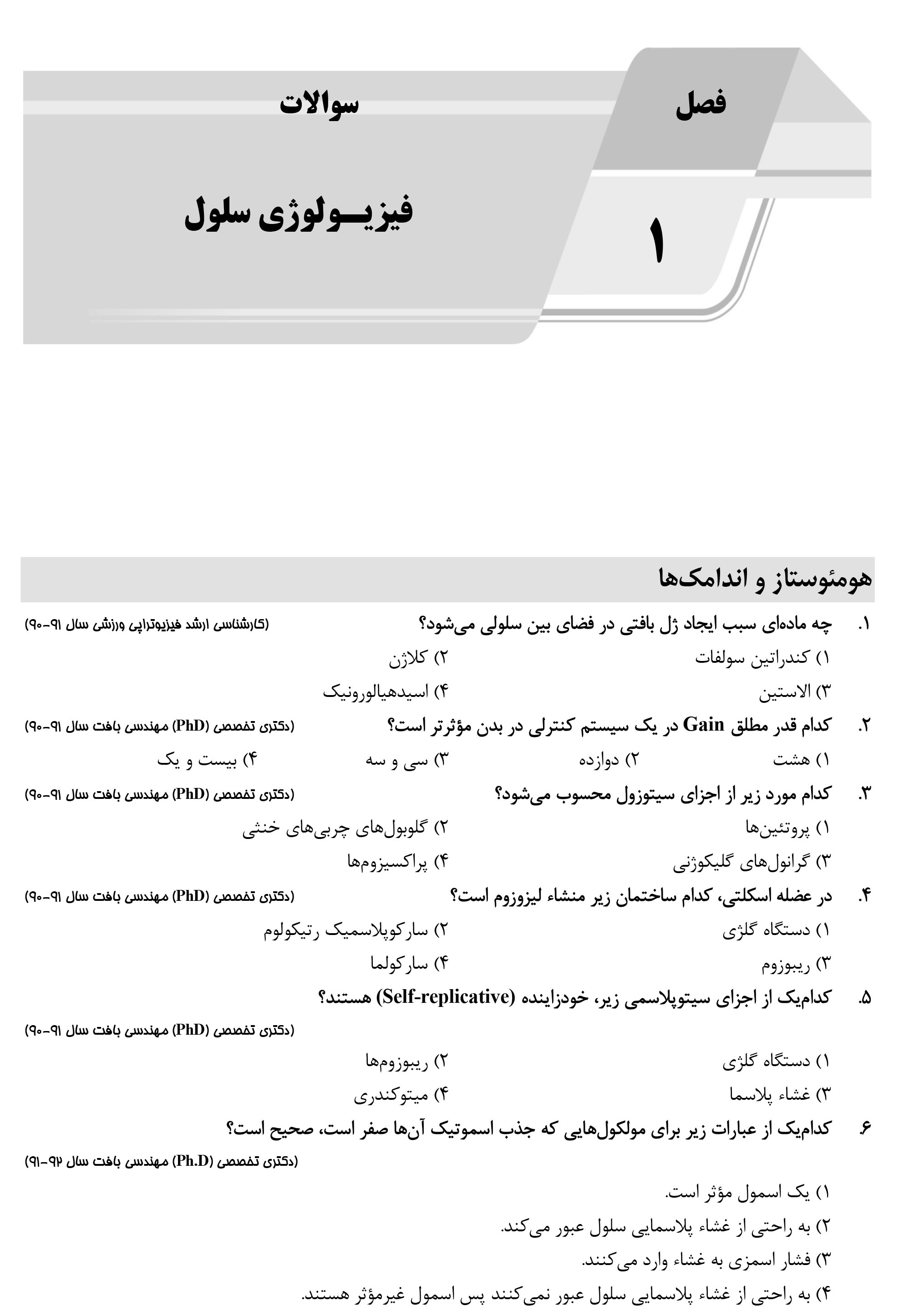 فصل

۱

سوالات

فیزیولوژی سلول

هومئوستاز و اندامک‌ها

۱. چه ماده‌ای سبب ایجاد ژل بافتی در فضای بین سلولی می‌شود؟ (کارشناسی ارشد فیزیوتراپی ورزشی سال ۹۱-۹۰)

۱) کندراتین سولفات
۲) کلاژن
۳) الاستین
۴) اسیدهیالورونیک

۲. کدام قدر مطلق Gain در یک سیستم کنترلی در بدن مؤثرتر است؟ (دکتری تخصصی (PhD) مهندسی بافت سال ۹۱-۹۰)

۱) هشت
۲) دوازده
۳) سی و سه
۴) بیست و یک

۳. کدام مورد زیر از اجزای سیتوزول محسوب می‌شود؟ (دکتری تخصصی (PhD) مهندسی بافت سال ۹۱-۹۰)

۱) پروتئین‌ها
۲) گلوبول‌های چربی‌های خنثی
۳) گرانول‌های گلیکوژنی
۴) پراکسیزوم‌ها

۴. در عضله اسکلتی، کدام ساختمان زیر منشاء لیزوزوم است؟ (دکتری تخصصی (PhD) مهندسی بافت سال ۹۱-۹۰)

۱) دستگاه گلژی
۲) سارکوپلاسمیک رتیکولوم
۳) ریبوزوم
۴) سارکولما

۵. کدام‌یک از اجزای سیتوپلاسمی زیر، خودزاینده (Self-replicative) هستند؟

(دکتری تخصصی (PhD) مهندسی بافت سال ۹۱-۹۰)

۱) دستگاه گلژی
۲) ریبوزوم‌ها
۳) غشاء پلاسما
۴) میتوکندری

۶. کدام‌یک از عبارات زیر برای مولکول‌هایی که جذب اسموتیک آن‌ها صفر است، صحیح است؟

(دکتری تخصصی (Ph.D) مهندسی بافت سال ۹۲-۹۱)

۱) یک اسمول مؤثر است.
۲) به راحتی از غشاء پلاسمایی سلول عبور می‌کند.
۳) فشار اسمزی به غشاء وارد می‌کنند.
۴) به راحتی از غشاء پلاسمایی سلول عبور نمی‌کنند پس اسمول غیرمؤثر هستند.